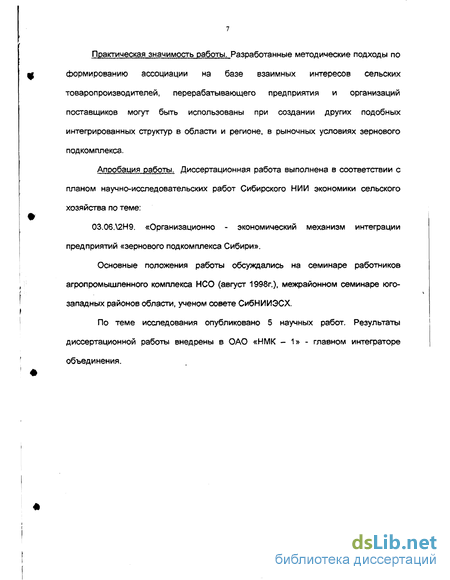 7

Практическая значимость работы. Разработанные методические подходы по формированию ассоциации на базе взаимных интересов сельских товаропроизводителей, перерабатывающего предприятия и организаций поставщиков могут быть использованы при создании других подобных интегрированных структур в области и регионе, в рыночных условиях зернового подкомплекса.

Апробация работы. Диссертационная работа выполнена в соответствии с планом научно-исследовательских работ Сибирского НИИ экономики сельского хозяйства по теме:

03.06.\2Н9. «Организационно - экономический механизм интеграции предприятий «зернового подкомплекса Сибири».

Основные положения работы обсуждались на семинаре работников агропромышленного комплекса НСО (август 1998г.), межрайонном семинаре юго-западных районов области, ученом совете СибНИИЭСХ.

По теме исследования опубликовано 5 научных работ. Результаты диссертационной работы внедрены в ОАО «НМК – 1» - главном интеграторе объединения.

dsLib.net
библиотека диссертаций